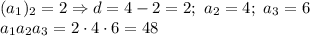 $(a_1)_2 = 2 \Rightarrow d = 4 - 2 = 2;\ a_2 = 4;\ a_3 = 6$
$a_1 a_2 a_3 = 2 \cdot 4 \cdot 6 = 48$